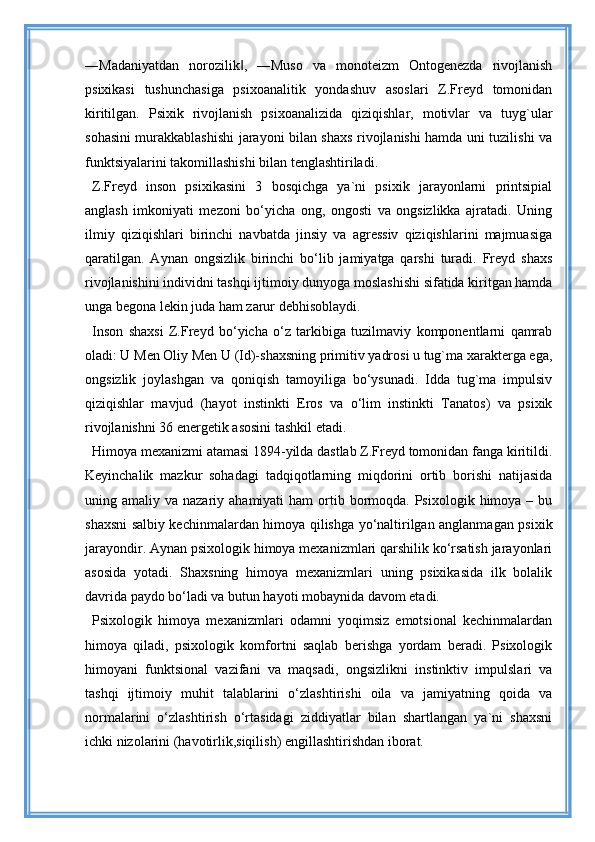 ―Madaniyatdan norozilik‖, ―Muso va monoteizm Ontogenezda rivojlanish psixikasi tushunchasiga psixoanalitik yondashuv asoslari Z.Freyd tomonidan kiritilgan. Psixik rivojlanish psixoanalizida qiziqishlar, motivlar va tuyg`ular sohasini murakkablashishi jarayoni bilan shaxs rivojlanishi hamda uni tuzilishi va funktsiyalarini takomillashishi bilan tenglashtiriladi.

Z.Freyd inson psixikasini 3 bosqichga ya`ni psixik jarayonlarni printsipial anglash imkoniyati mezoni bo‘yicha ong, ongosti va ongsizlikka ajratadi. Uning ilmiy qiziqishlari birinchi navbatda jinsiy va agressiv qiziqishlarini majmuasiga qaratilgan. Aynan ongsizlik birinchi bo‘lib jamiyatga qarshi turadi. Freyd shaxs rivojlanishini individni tashqi ijtimoiy dunyoga moslashishi sifatida kiritgan hamda unga begona lekin juda ham zarur debhisoblaydi.

Inson shaxsi Z.Freyd bo‘yicha o‘z tarkibiga tuzilmaviy komponentlarni qamrab oladi: U Men Oliy Men U (Id)-shaxsning primitiv yadrosi u tug`ma xarakterga ega, ongsizlik joylashgan va qoniqish tamoyiliga bo‘ysunadi. Idda tug`ma impulsiv qiziqishlar mavjud (hayot instinkti Eros va o‘lim instinkti Tanatos) va psixik rivojlanishni 36 energetik asosini tashkil etadi.

Himoya mexanizmi atamasi 1894-yilda dastlab Z.Freyd tomonidan fanga kiritildi. Keyinchalik mazkur sohadagi tadqiqotlarning miqdorini ortib borishi natijasida uning amaliy va nazariy ahamiyati ham ortib bormoqda. Psixologik himoya – bu shaxsni salbiy kechinmalardan himoya qilishga yo‘naltirilgan anglanmagan psixik jarayondir. Aynan psixologik himoya mexanizmlari qarshilik ko‘rsatish jarayonlari asosida yotadi. Shaxsning himoya mexanizmlari uning psixikasida ilk bolalik davrida paydo bo‘ladi va butun hayoti mobaynida davom etadi.

Psixologik himoya mexanizmlari odamni yoqimsiz emotsional kechinmalardan himoya qiladi, psixologik komfortni saqlab berishga yordam beradi. Psixologik himoyani funktsional vazifani va maqsadi, ongsizlikni instinktiv impulslari va tashqi ijtimoiy muhit talablarini o‘zlashtirishi oila va jamiyatning qoida va normalarini o‘zlashtirish o‘rtasidagi ziddiyatlar bilan shartlangan ya`ni shaxsni ichki nizolarini (havotirlik,siqilish) engillashtirishdan iborat.